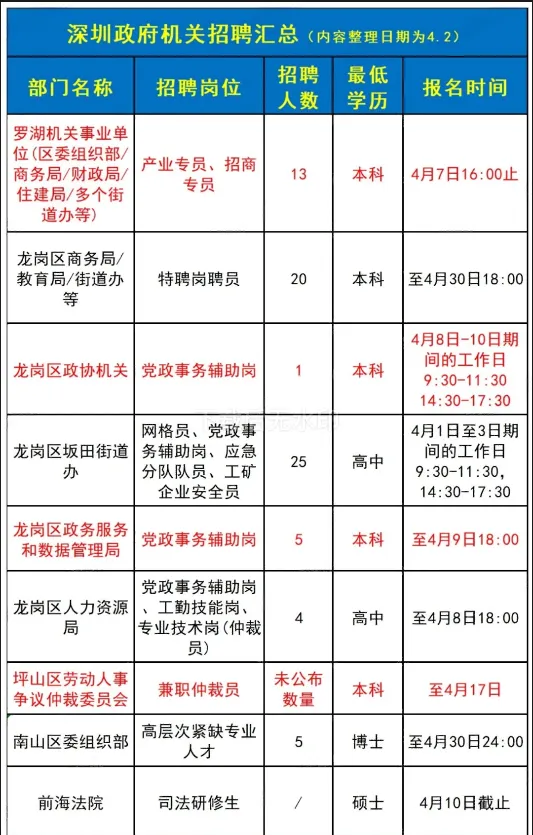 深圳政府机关招聘汇总（内容整理日期为4.2）

| 部门名称 | 招聘岗位 | 招聘人数 | 最低学历 | 报名时间 |
|---|---|---|---|---|
| 罗湖机关事业单位（区委组织部/商务局/财政局/住建局/多个街道办等） | 产业专员、招商专员 | 13 | 本科 | 4月7日16:00止 |
| 龙岗区商务局/教育局/街道办等 | 特聘岗聘员 | 20 | 本科 | 至4月30日18:00 |
| 龙岗区政协机关 | 党政事务辅助岗 | 1 | 本科 | 4月8日-10日期间的工作日 9:30-11:30 14:30-17:30 |
| 龙岗区坂田街道办 | 网格员、党政事务辅助岗、应急分队队员、工矿企业安全员 | 25 | 高中 | 4月1日至3日期间的工作日 9:30-11:30, 14:30-17:30 |
| 龙岗区政务服务和数据管理局 | 党政事务辅助岗 | 5 | 本科 | 至4月9日18:00 |
| 龙岗区人力资源局 | 党政事务辅助岗、工勤技能岗、专业技术岗（仲裁员） | 4 | 高中 | 至4月8日18:00 |
| 坪山区劳动人事争议仲裁委员会 | 兼职仲裁员 | 未公布数量 | 本科 | 至4月17日 |
| 南山区委组织部 | 高层次紧缺专业人才 | 5 | 博士 | 至4月30日24:00 |
| 前海法院 | 司法研修生 | / | 硕士 | 4月10日截止 |